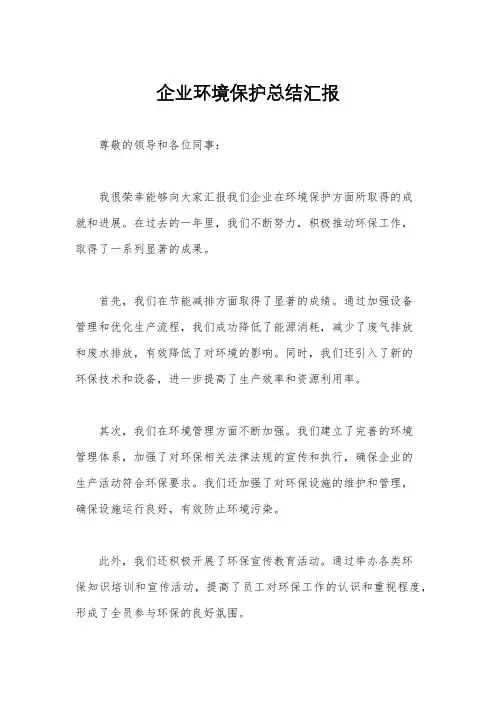 企业环境保护总结汇报

尊敬的领导和各位同事：

我很荣幸能够向大家汇报我们企业在环境保护方面所取得的成就和进展。在过去的一年里，我们不断努力，积极推动环保工作，取得了一系列显著的成果。

首先，我们在节能减排方面取得了显著的成绩。通过加强设备管理和优化生产流程，我们成功降低了能源消耗，减少了废气排放和废水排放，有效降低了对环境的影响。同时，我们还引入了新的环保技术和设备，进一步提高了生产效率和资源利用率。

其次，我们在环境管理方面不断加强。我们建立了完善的环境管理体系，加强了对环保相关法律法规的宣传和执行，确保企业的生产活动符合环保要求。我们还加强了对环保设施的维护和管理，确保设施运行良好，有效防止环境污染。

此外，我们还积极开展了环保宣传教育活动。通过举办各类环保知识培训和宣传活动，提高了员工对环保工作的认识和重视程度，形成了全员参与环保的良好氛围。